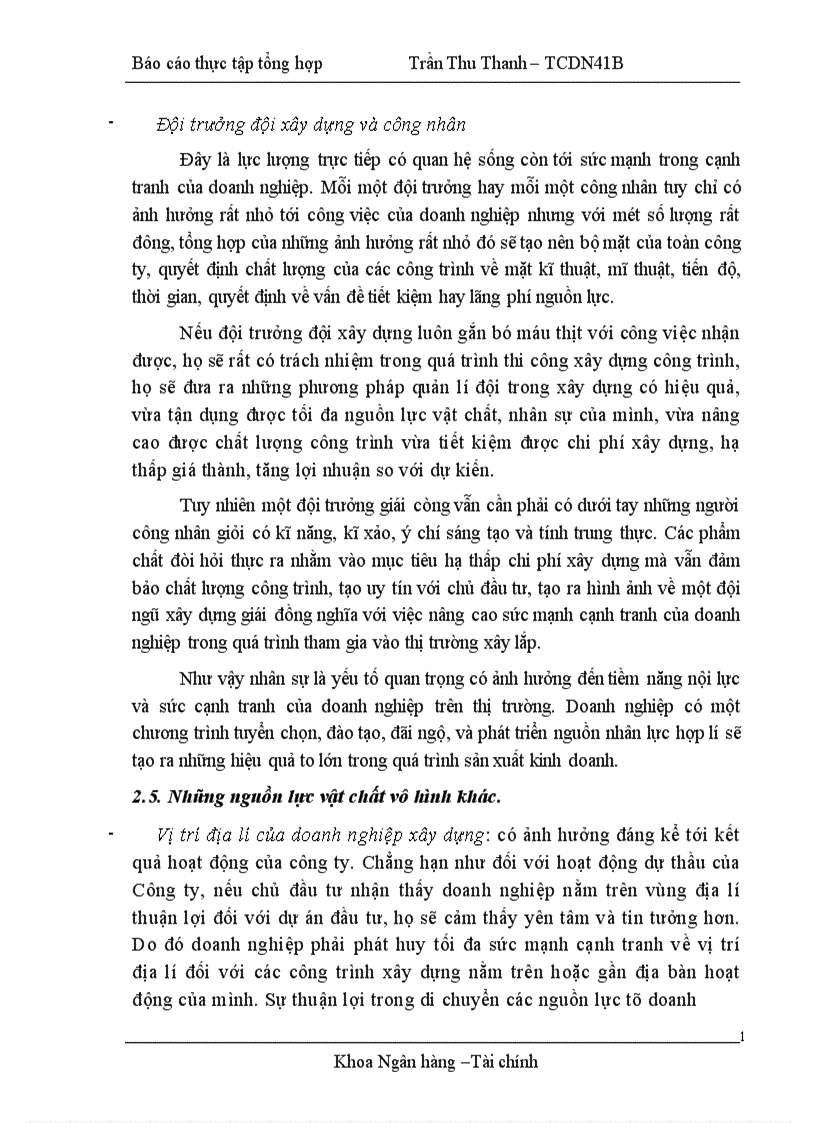 Báo cáo thực tập tổng hợp Trần Thu Thanh – TCDN41B

- Đội trưởng đội xây dựng và công nhân

Đây là lực lượng trực tiếp có quan hệ sống còn tới sức mạnh trong cạnh tranh của doanh nghiệp. Mỗi một đội trưởng hay mỗi một công nhân tuy chỉ có ảnh hưởng rất nhỏ tới công việc của doanh nghiệp nhưng với mét số lượng rất đông, tổng hợp của những ảnh hưởng rất nhỏ đó sẽ tạo nên bộ mặt của toàn công ty, quyết định chất lượng của các công trình về mặt kĩ thuật, mĩ thuật, tiến độ, thời gian, quyết định về vấn đề tiết kiệm hay lãng phí nguồn lực.

Nếu đội trưởng đội xây dựng luôn gắn bó máu thịt với công việc nhận được, họ sẽ rất có trách nhiệm trong quá trình thi công xây dựng công trình, họ sẽ đưa ra những phương pháp quản lí đội trong xây dựng có hiệu quả, vừa tận dụng được tối đa nguồn lực vật chất, nhân sự của mình, vừa nâng cao được chất lượng công trình vừa tiết kiệm được chi phí xây dựng, hạ thấp giá thành, tăng lợi nhuận so với dự kiến.

Tuy nhiên một đội trưởng giỏi cũng vẫn cần phải có dưới tay những người công nhân giỏi có kĩ năng, kĩ xảo, ý chí sáng tạo và tính trung thực. Các phẩm chất đòi hỏi thực ra nhằm vào mục tiêu hạ thấp chi phí xây dựng mà vẫn đảm bảo chất lượng công trình, tạo uy tín với chủ đầu tư, tạo ra hình ảnh về một đội ngũ xây dựng giỏi đồng nghĩa với việc nâng cao sức mạnh cạnh tranh của doanh nghiệp trong quá trình tham gia vào thị trường xây lắp.

Như vậy nhân sự là yếu tố quan trọng có ảnh hưởng đến tiềm năng nội lực và sức cạnh tranh của doanh nghiệp trên thị trường. Doanh nghiệp có một chương trình tuyển chọn, đào tạo, đãi ngộ, và phát triển nguồn nhân lực hợp lí sẽ tạo ra những hiệu quả to lớn trong quá trình sản xuất kinh doanh.

2.5. Những nguồn lực vật chất vô hình khác.

- Vị trí địa lí của doanh nghiệp xây dựng: có ảnh hưởng đáng kể tới kết quả hoạt động của công ty. Chẳng hạn như đối với hoạt động dự thầu của Công ty, nếu chủ đầu tư nhận thấy doanh nghiệp nằm trên vùng địa lí thuận lợi đối với dự án đầu tư, họ sẽ cảm thấy yên tâm và tin tưởng hơn. Do đó doanh nghiệp phải phát huy tối đa sức mạnh cạnh tranh về vị trí địa lí đối với các công trình xây dựng nằm trên hoặc gần địa bàn hoạt động của mình. Sự thuận lợi trong di chuyển các nguồn lực tõ doanh

1

Khoa Ngân hàng –Tài chính